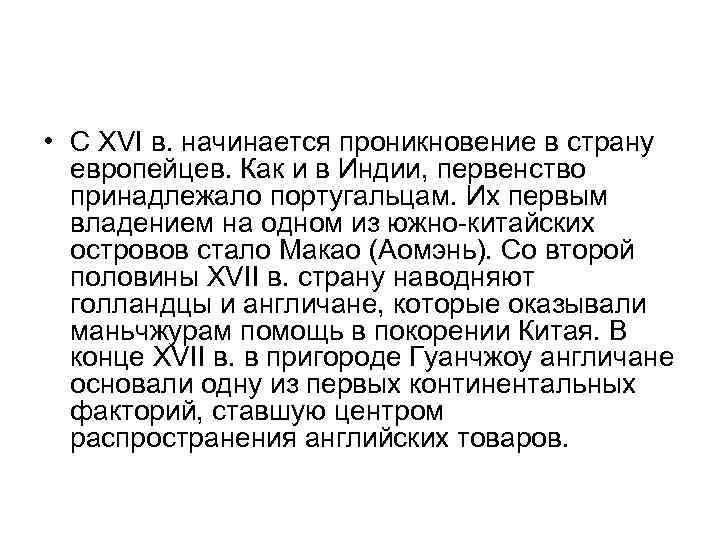 • С XVI в. начинается проникновение в страну европейцев. Как и в Индии, первенство принадлежало португальцам. Их первым владением на одном из южно-китайских островов стало Макао (Аомэнь). Со второй половины XVII в. страну наводняют голландцы и англичане, которые оказывали маньчжурам помощь в покорении Китая. В конце XVII в. в пригороде Гуанчжоу англичане основали одну из первых континентальных факторий, ставшую центром распространения английских товаров.